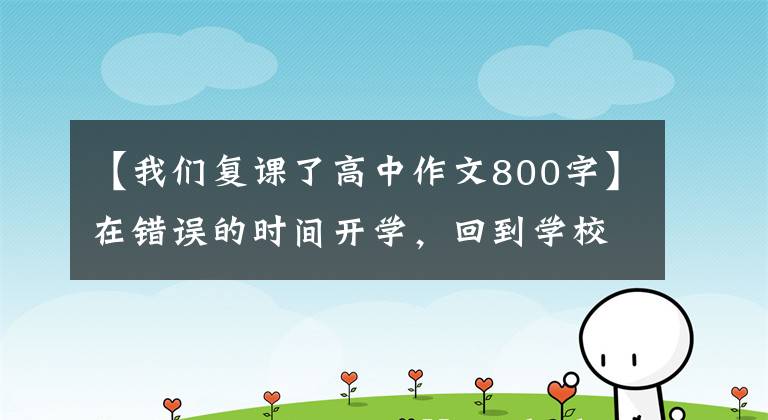 【我们复课了高中作文800字】在错误的时间开学，回到学校